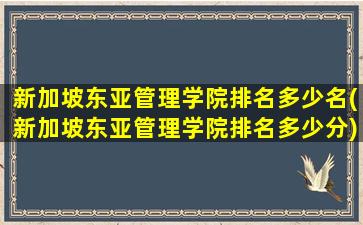 新加坡东亚管理学院排名多少名(新加坡东亚管理学院排名多少分)